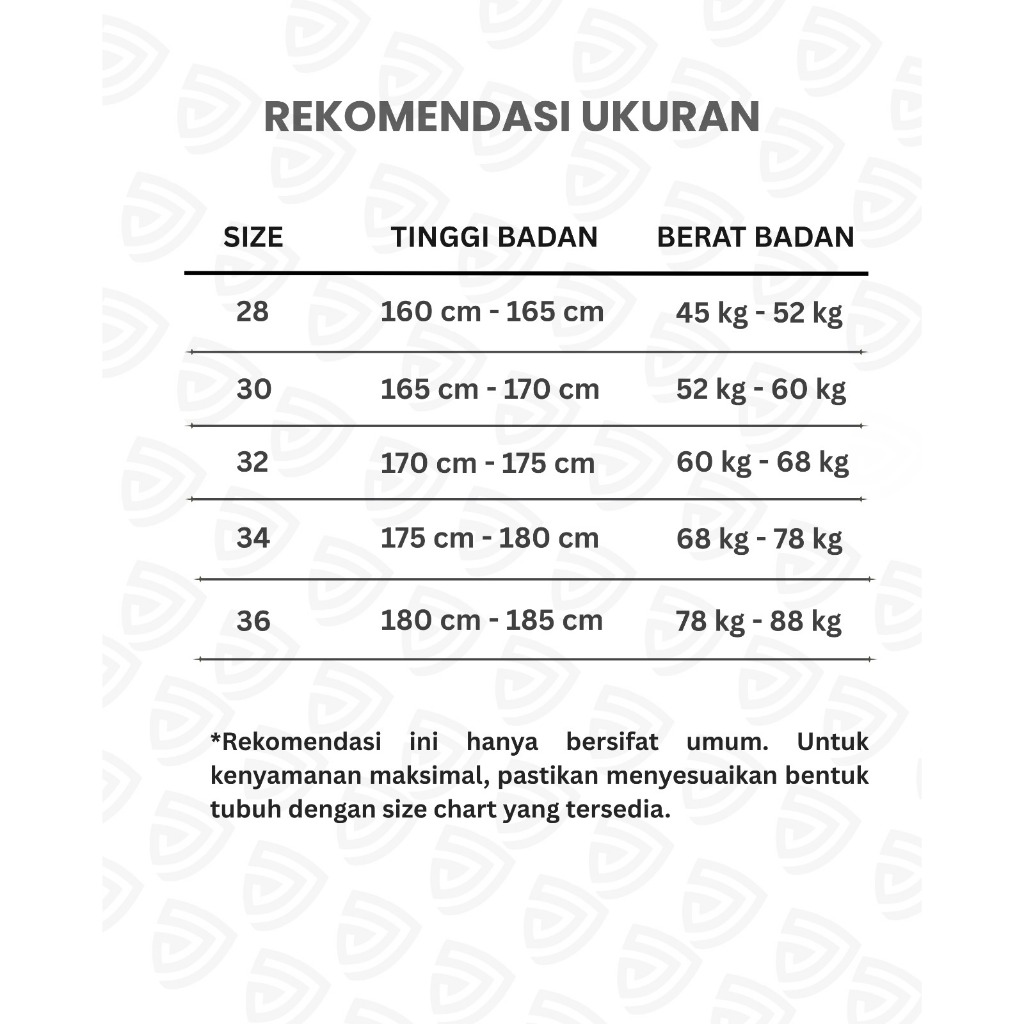 REKOMENDASI UKURAN

| SIZE | TINGGI BADAN | BERAT BADAN |
|---|---|---|
| 28 | 160 cm - 165 cm | 45 kg - 52 kg |
| 30 | 165 cm - 170 cm | 52 kg - 60 kg |
| 32 | 170 cm - 175 cm | 60 kg - 68 kg |
| 34 | 175 cm - 180 cm | 68 kg - 78 kg |
| 36 | 180 cm - 185 cm | 78 kg - 88 kg |

*Rekomendasi ini hanya bersifat umum. Untuk kenyamanan maksimal, pastikan menyesuaikan bentuk tubuh dengan size chart yang tersedia.